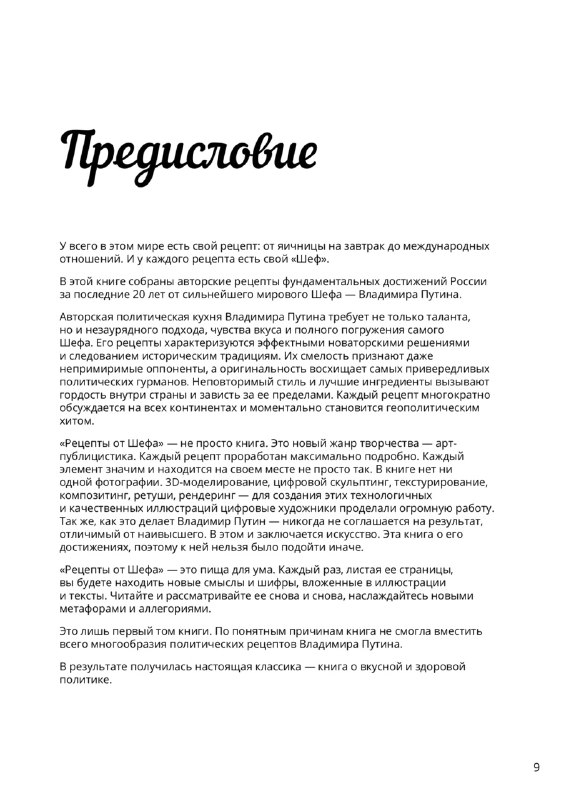 Предисловие

У всего в этом мире есть свой рецепт: от яичницы на завтрак до международных отношений. И у каждого рецепта есть свой «Шеф».

В этой книге собраны авторские рецепты фундаментальных достижений России за последние 20 лет от сильнейшего мирового Шефа — Владимира Путина.

Авторская политическая кухня Владимира Путина требует не только таланта, но и незаурядного подхода, чувства вкуса и полного погружения самого Шефа. Его рецепты характеризуются эффектными новаторскими решениями и следованием историческим традициям. Их смелость признают даже непримиримые оппоненты, а оригинальность восхищает самых привередливых политических гурманов. Неповторимый стиль и лучшие ингредиенты вызывают гордость внутри страны и зависть за ее пределами. Каждый рецепт многократно обсуждается на всех континентах и моментально становится геополитическим хитом.

«Рецепты от Шефа» — не просто книга. Это новый жанр творчества — арт-публицистика. Каждый рецепт проработан максимально подробно. Каждый элемент значим и находится на своем месте не просто так. В книге нет ни одной фотографии. 3D-моделирование, цифровой скульптинг, текстурирование, композитинг, ретуши, рендеринг — для создания этих технологичных и качественных иллюстраций цифровые художники проделали огромную работу. Так же, как это делает Владимир Путин — никогда не соглашается на результат, отличимый от наивысшего. В этом и заключается искусство. Эта книга о его достижениях, поэтому к ней нельзя было подойти иначе.

«Рецепты от Шефа» — это пища для ума. Каждый раз, листая ее страницы, вы будете находить новые смыслы и шифры, вложенные в иллюстрации и тексты. Читайте и рассматривайте ее снова и снова, наслаждайтесь новыми метафорами и аллегориями.

Это лишь первый том книги. По понятным причинам книга не смогла вместить всего многообразия политических рецептов Владимира Путина.

В результате получилась настоящая классика — книга о вкусной и здоровой политике.

9